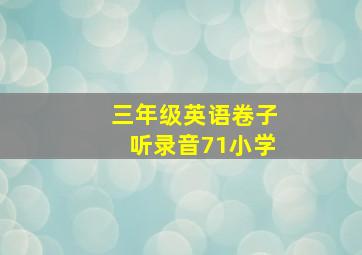 三年级英语卷子
听录音71小学